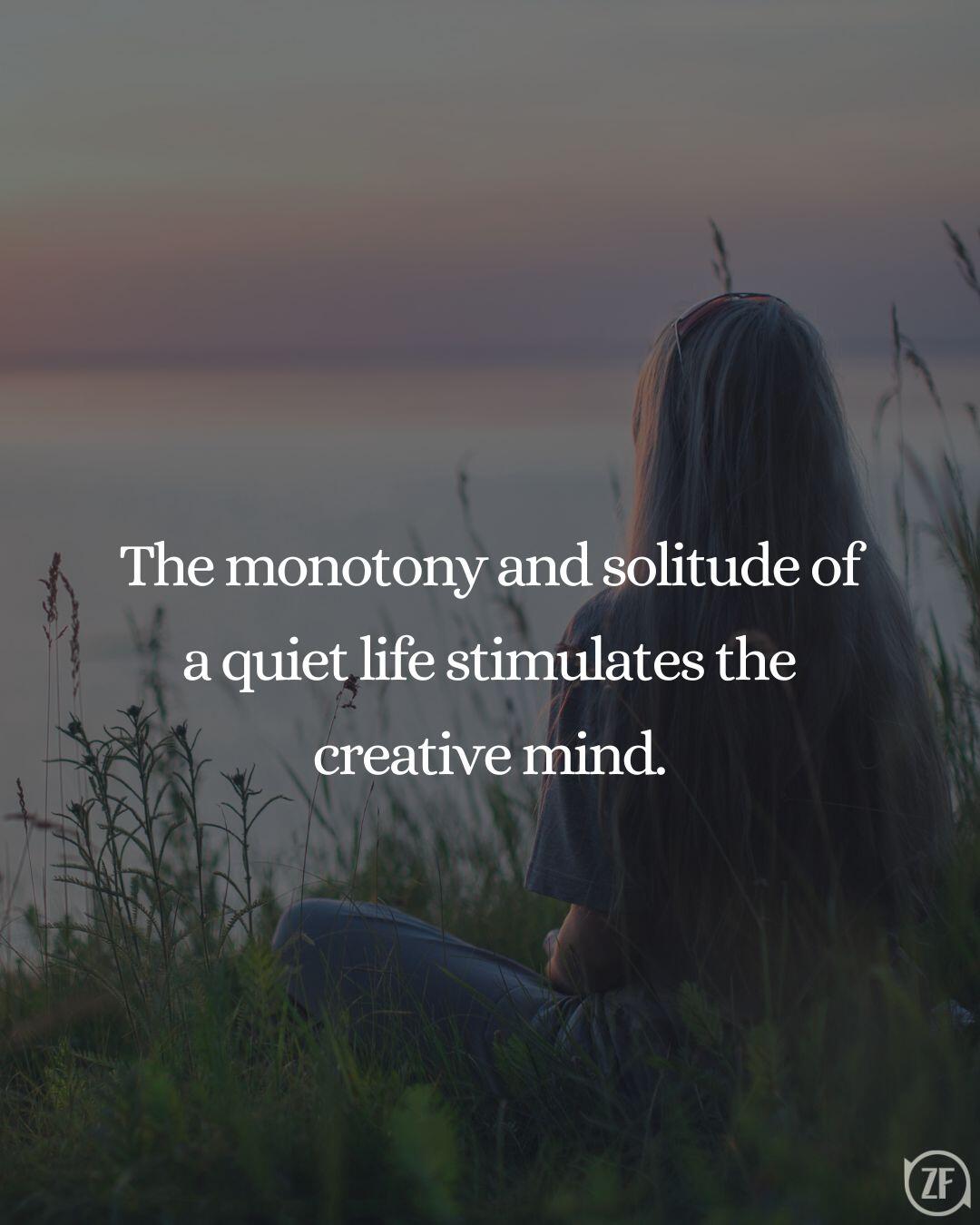 The monotony and solitude of a quiet life stimulates the creative mind.

ZF